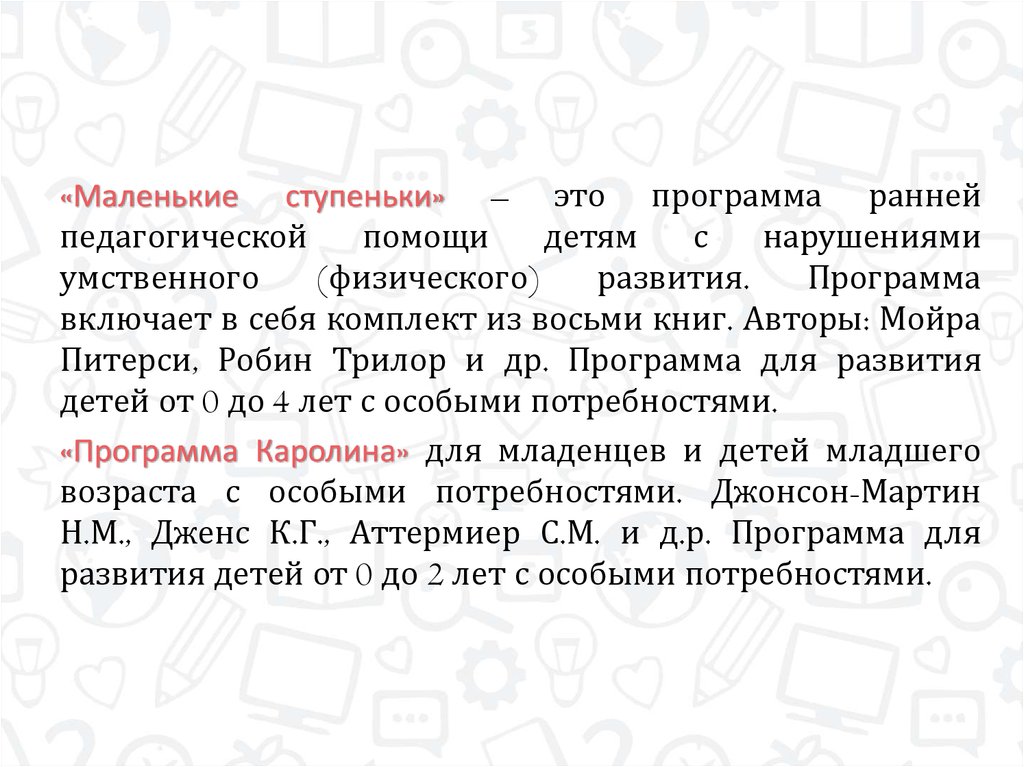 «Маленькие ступеньки» – это программа ранней педагогической помощи детям с нарушениями умственного (физического) развития. Программа включает в себя комплект из восьми книг. Авторы: Мойра Питерси, Робин Трилор и др. Программа для развития детей от 0 до 4 лет с особыми потребностями.

«Программа Каролина» для младенцев и детей младшего возраста с особыми потребностями. Джонсон-Мартин Н.М., Дженс К.Г., Аттермиер С.М. и д.р. Программа для развития детей от 0 до 2 лет с особыми потребностями.